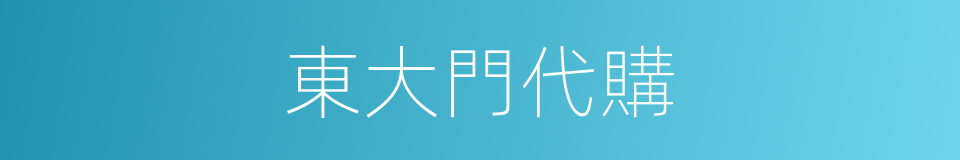 東大門代購